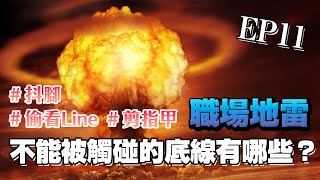 EP11

# 抖腳
# 偷看Line # 剪指甲

職場地雷

不能被觸碰的底線有哪些？